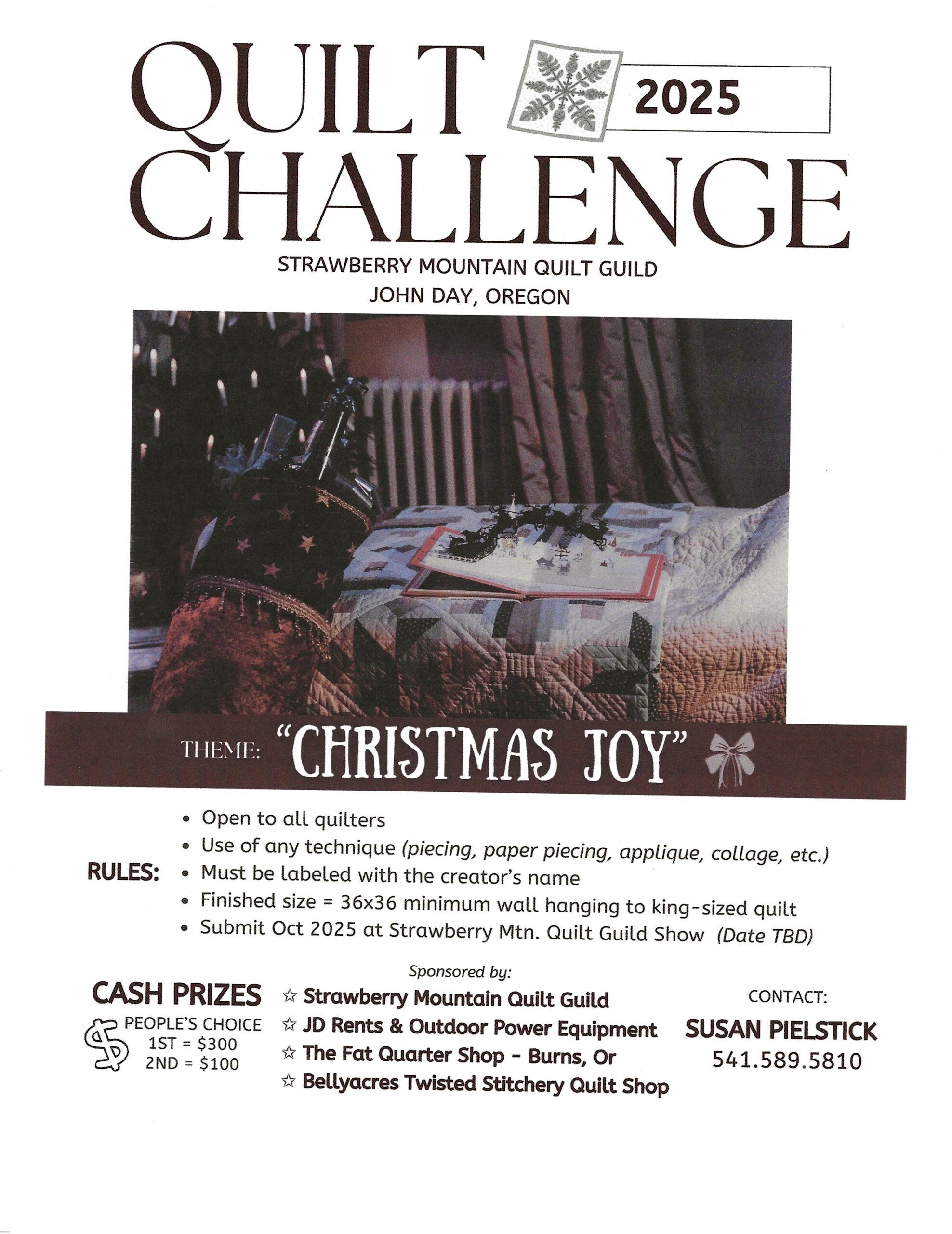 QUILT CHALLENGE

2025

STRAWBERRY MOUNTAIN QUILT GUILD
JOHN DAY, OREGON

THEME: "CHRISTMAS JOY"

RULES:
• Open to all quilters
• Use of any technique (piecing, paper piecing, applique, collage, etc.)
• Must be labeled with the creator's name
• Finished size = 36x36 minimum wall hanging to king-sized quilt
• Submit Oct 2025 at Strawberry Mtn. Quilt Guild Show (Date TBD)

CASH PRIZES
$
PEOPLE'S CHOICE
1ST = $300
2ND = $100

Sponsored by:
☆ Strawberry Mountain Quilt Guild
☆ JD Rents & Outdoor Power Equipment
☆ The Fat Quarter Shop - Burns, Or
☆ Bellyacres Twisted Stitchery Quilt Shop

CONTACT:
SUSAN PIELSTICK
541.589.5810